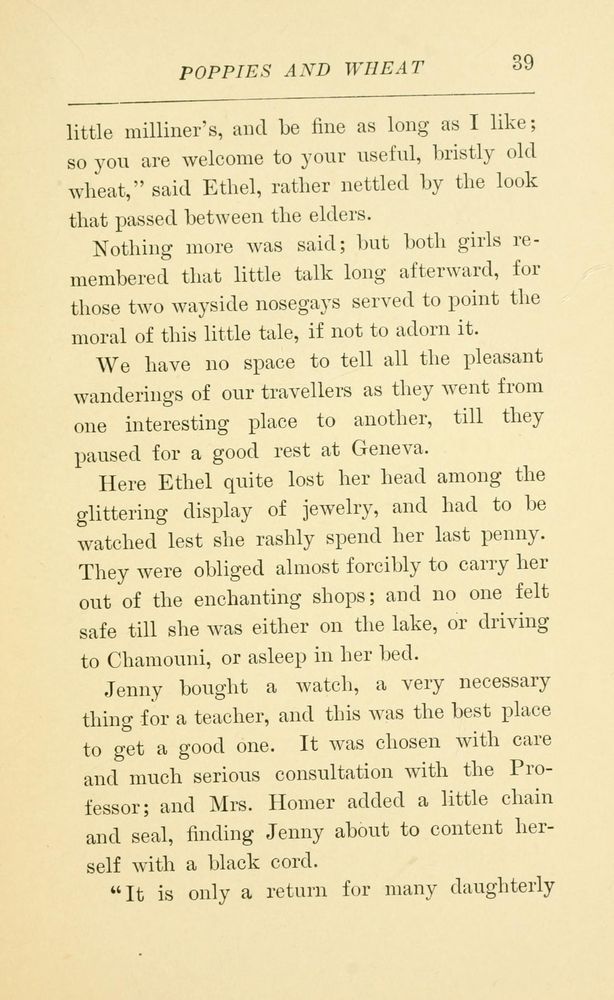 POPPIES AND WHEAT 39

little milliner's, and be fine as long as I like; so you are welcome to your useful, bristly old wheat," said Ethel, rather nettled by the look that passed between the elders.

Nothing more was said; but both girls remembered that little talk long afterward, for those two wayside nosegays served to point the moral of this little tale, if not to adorn it.

We have no space to tell all the pleasant wanderings of our travellers as they went from one interesting place to another, till they paused for a good rest at Geneva.

Here Ethel quite lost her head among the glittering display of jewelry, and had to be watched lest she rashly spend her last penny. They were obliged almost forcibly to carry her out of the enchanting shops; and no one felt safe till she was either on the lake, or driving to Chamouni, or asleep in her bed.

Jenny bought a watch, a very necessary thing for a teacher, and this was the best place to get a good one. It was chosen with care and much serious consultation with the Professor; and Mrs. Homer added a little chain and seal, finding Jenny about to content herself with a black cord.

"It is only a return for many daughterly